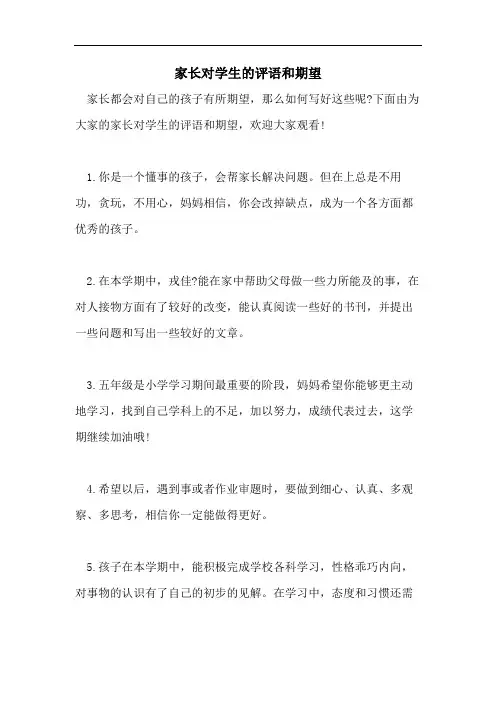 家长对学生的评语和期望

家长都会对自己的孩子有所期望，那么如何写好这些呢?下面由为大家的家长对学生的评语和期望，欢迎大家观看!

1.你是一个懂事的孩子，会帮家长解决问题。但在上总是不用功，贪玩，不用心，妈妈相信，你会改掉缺点，成为一个各方面都优秀的孩子。

2.在本学期中，戎佳?能在家中帮助父母做一些力所能及的事，在对人接物方面有了较好的改变，能认真阅读一些好的书刊，并提出一些问题和写出一些较好的文章。

3.五年级是小学学习期间最重要的阶段，妈妈希望你能够更主动地学习，找到自己学科上的不足，加以努力，成绩代表过去，这学期继续加油哦!

4.希望以后，遇到事或者作业审题时，要做到细心、认真、多观察、多思考，相信你一定能做得更好。

5.孩子在本学期中，能积极完成学校各科学习，性格乖巧内向，对事物的认识有了自己的初步的见解。在学习中，态度和习惯还需